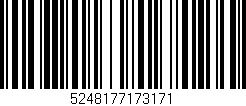 5248177173171